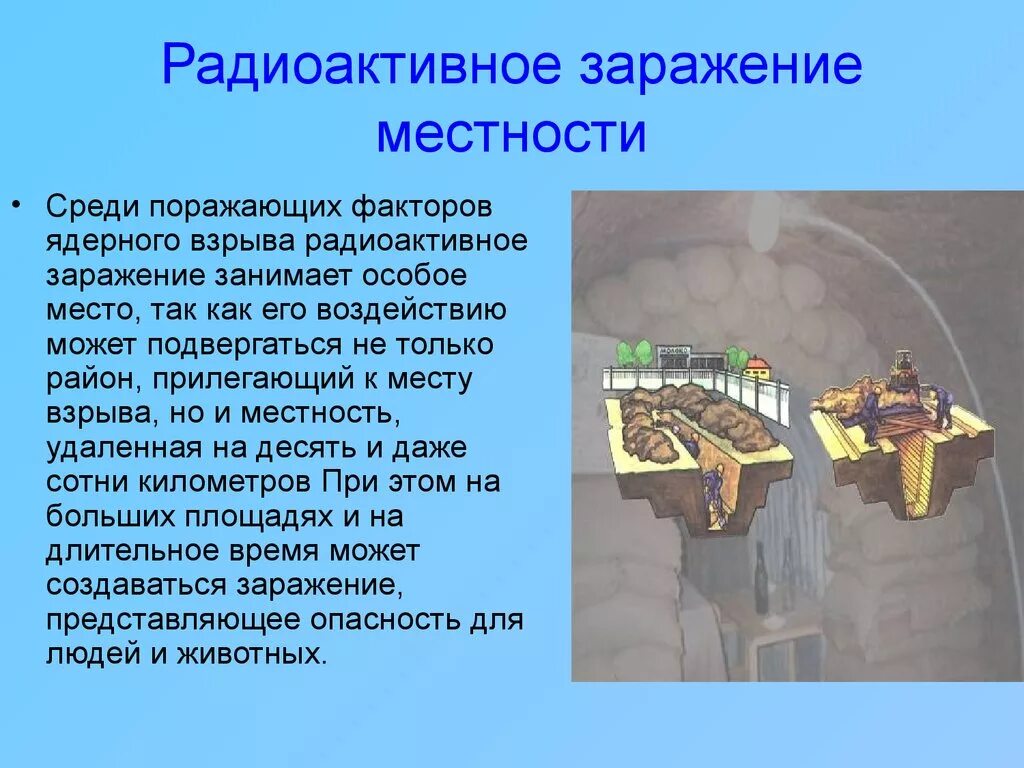 Радиоактивное заражение местности

• Среди поражающих факторов ядерного взрыва радиоактивное заражение занимает особое место, так как его воздействию может подвергаться не только район, прилегающий к месту взрыва, но и местность, удаленная на десять и даже сотни километров При этом на больших площадях и на длительное время может создаваться заражение, представляющее опасность для людей и животных.